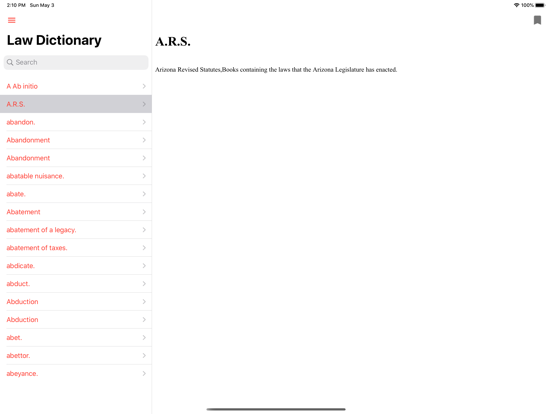 2:10 PM Sun May 3

100%

Law Dictionary

Search

A Ab initio

A.R.S.

abandon.

Abandonment

Abandonment

abatable nuisance.

abate.

Abatement

abatement of a legacy.

abatement of taxes.

abdicate.

abduct.

Abduction

Abduction

abet.

abettor.

abeyance.

A.R.S.

Arizona Revised Statutes,Books containing the laws that the Arizona Legislature has enacted.